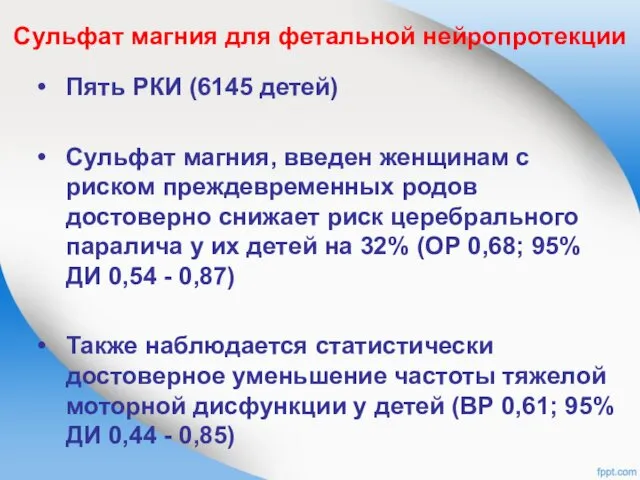 Сульфат магния для фетальной нейропротекции

• Пять РКИ (6145 детей)

• Сульфат магния, введен женщинам с риском преждевременных родов достоверно снижает риск церебрального паралича у их детей на 32% (ОР 0,68; 95% ДИ 0,54 - 0,87)

• Также наблюдается статистически достоверное уменьшение частоты тяжелой моторной дисфункции у детей (ВР 0,61; 95% ДИ 0,44 - 0,85)

fppt.com